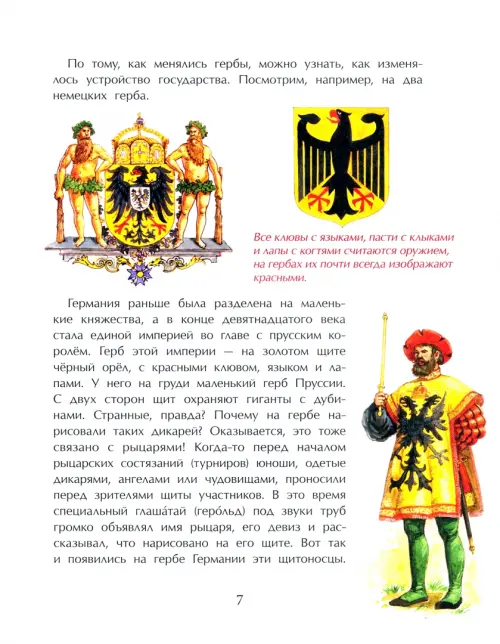 По тому, как менялись гербы, можно узнать, как изменялось устройство государства. Посмотрим, например, на два немецких герба.

Все клювы с языками, пасти с клыками и лапы с когтями считаются оружием, на гербах их почти всегда изображают красными.

Германия раньше была разделена на маленькие княжества, а в конце девятнадцатого века стала единой империей во главе с прусским королём. Герб этой империи — на золотом щите чёрный орёл, с красными клювом, языком и лапами. У него на груди маленький герб Пруссии. С двух сторон щит охраняют гиганты с дубинами. Странные, правда? Почему на гербе нарисовали таких дикарей? Оказывается, это тоже связано с рыцарями! Когда-то перед началом рыцарских состязаний (турниров) юноши, одетые дикарями, ангелами или чудовищами, проносили перед зрителями щиты участников. В это время специальный глаша́тай (геро́льд) под звуки труб громко объявлял имя рыцаря, его девиз и рассказывал, что нарисовано на его щите. Вот так и появились на гербе Германии эти щитоносцы.

7